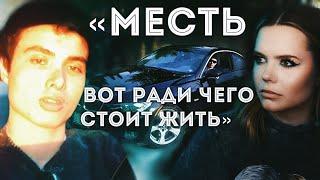 «МЕСТЬ

ВОТ РАДИ ЧЕГО СТОИТ ЖИТЬ»